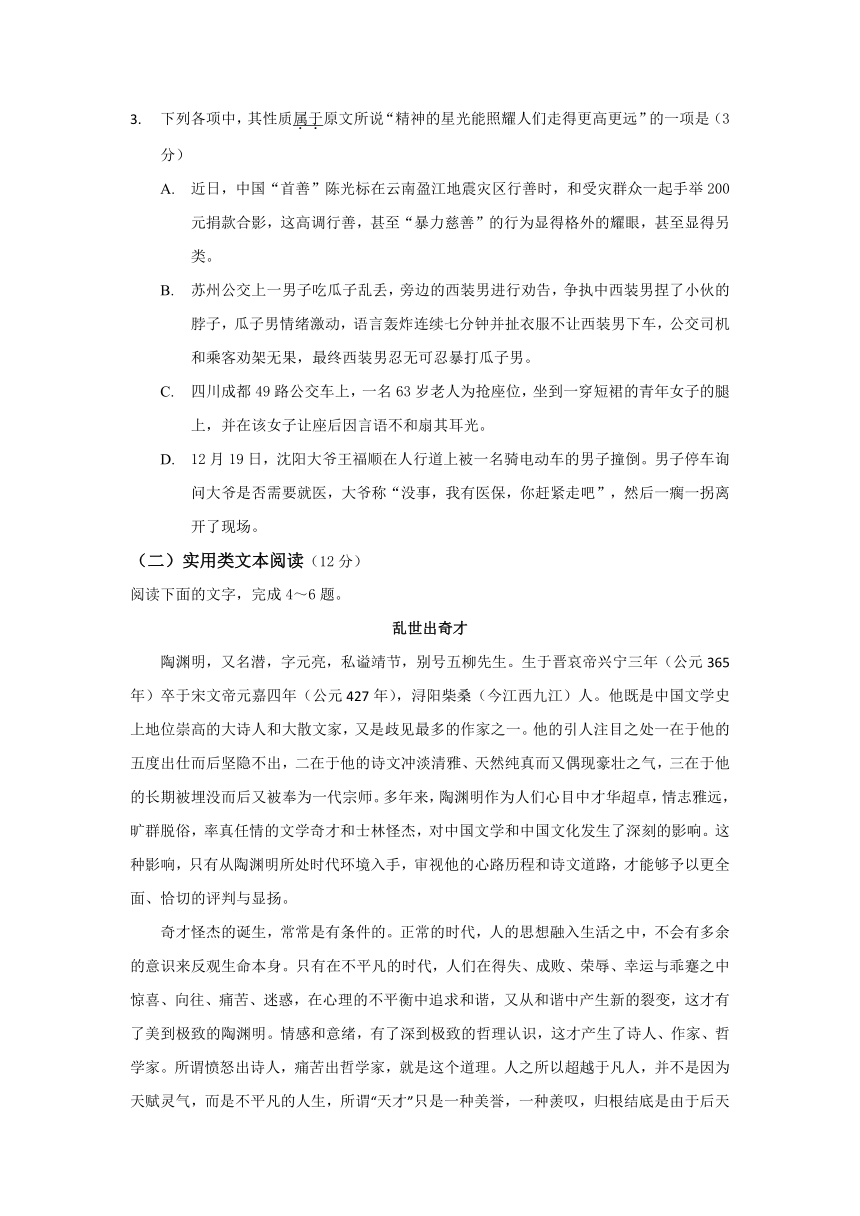 3. 下列各项中，其性质属于原文所说“精神的星光能照耀人们走得更高更远”的一项是（3分）

A. 近日，中国“首善”陈光标在云南盈江地震灾区行善时，和受灾群众一起手举200元捐款合影，这高调行善，甚至“暴力慈善”的行为显得格外的耀眼，甚至显得另类。

B. 苏州公交上一男子吃瓜子乱丢，旁边的西装男进行劝告，争执中西装男捏了小伙的脖子，瓜子男情绪激动，语言轰炸连续七分钟并扯衣服不让西装男下车，公交司机和乘客劝架无果，最终西装男忍无可忍暴打瓜子男。

C. 四川成都49路公交车上，一名63岁老人为抢座位，坐到一穿短裙的青年女子的腿上，并在该女子让座后因言语不和扇其耳光。

D. 12月19日，沈阳大爷王福顺在人行道上被一名骑电动车的男子撞倒。男子停车询问大爷是否需要就医，大爷称“没事，我有医保，你赶紧走吧”，然后一瘸一拐离开了现场。

（二）实用类文本阅读（12分）

阅读下面的文字，完成4～6题。

乱世出奇才

陶渊明，又名潜，字元亮，私谥靖节，别号五柳先生。生于晋哀帝兴宁三年（公元365年）卒于宋文帝元嘉四年（公元427年），浔阳柴桑（今江西九江）人。他既是中国文学史上地位崇高的大诗人和大散文家，又是歧见最多的作家之一。他的引人注目之处一在于他的五度出仕而后坚隐不出，二在于他的诗文冲淡清雅、天然纯真而又偶现豪壮之气，三在于他的长期被埋没而后又被奉为一代宗师。多年来，陶渊明作为人们心目中才华超卓，情志雅远，旷群脱俗，率真任情的文学奇才和士林怪杰，对中国文学和中国文化发生了深刻的影响。这种影响，只有从陶渊明所处时代环境入手，审视他的心路历程和诗文道路，才能够予以更全面、恰切的评判与显扬。

奇才怪杰的诞生，常常是有条件的。正常的时代，人的思想融入生活之中，不会有多余的意识来反观生命本身。只有在不平凡的时代，人们在得失、成败、荣辱、幸运与乖蹇之中惊喜、向往、痛苦、迷惑，在心理的不平衡中追求和谐，又从和谐中产生新的裂变，这才有了美到极致的陶渊明。情感和意绪，有了深到极致的哲理认识，这才产生了诗人、作家、哲学家。所谓愤怒出诗人，痛苦出哲学家，就是这个道理。人之所以超越于凡人，并不是因为天赋灵气，而是不平凡的人生，所谓“天才”只是一种美誉，一种羡叹，归根结底是由于后天